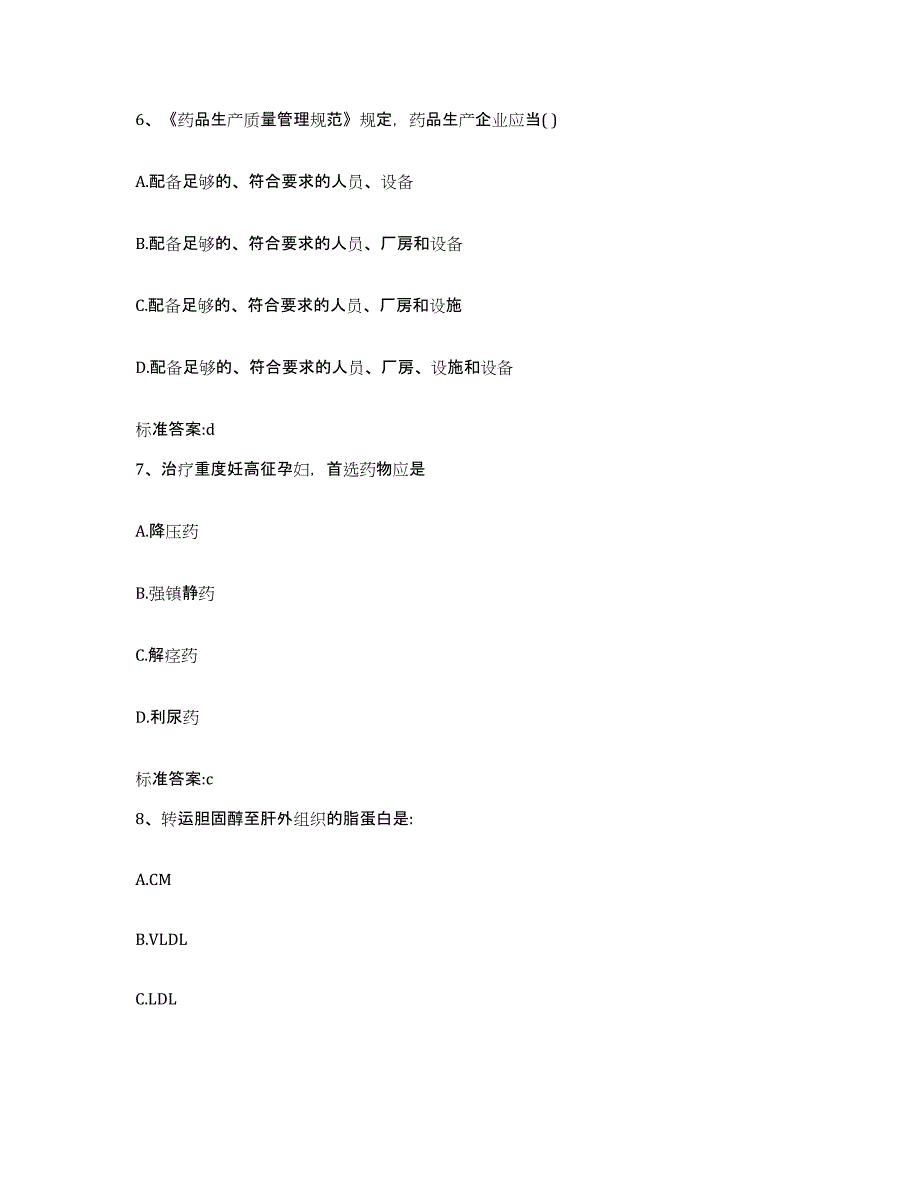 6、《药品生产质量管理规范》规定，药品生产企业应当( )

A.配备足够的、符合要求的人员、设备

B.配备足够的、符合要求的人员、厂房和设备

C.配备足够的、符合要求的人员、厂房和设施

D.配备足够的、符合要求的人员、厂房、设施和设备

标准答案:d

7、治疗重度妊高征孕妇，首选药物应是

A.降压药

B.强镇静药

C.解痉药

D.利尿药

标准答案:c

8、转运胆固醇至肝外组织的脂蛋白是:

A.CM

B.VLDL

C.LDL